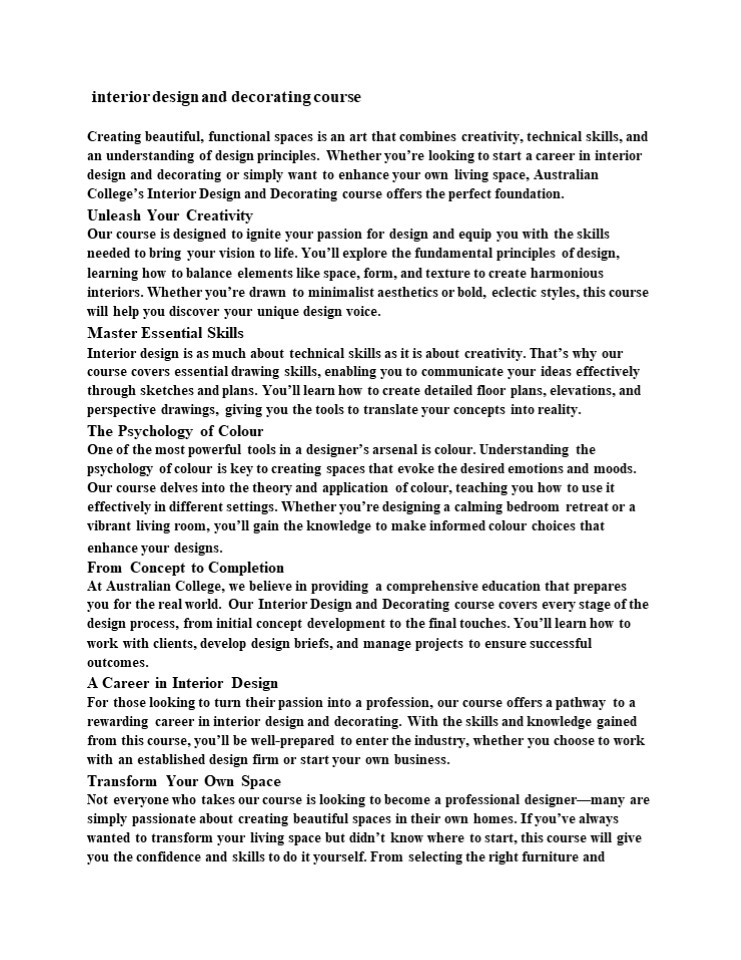 interior design and decorating course

Creating beautiful, functional spaces is an art that combines creativity, technical skills, and an understanding of design principles. Whether you're looking to start a career in interior design and decorating or simply want to enhance your own living space, Australian College's Interior Design and Decorating course offers the perfect foundation.

Unleash Your Creativity

Our course is designed to ignite your passion for design and equip you with the skills needed to bring your vision to life. You'll explore the fundamental principles of design, learning how to balance elements like space, form, and texture to create harmonious interiors. Whether you're drawn to minimalist aesthetics or bold, eclectic styles, this course will help you discover your unique design voice.

Master Essential Skills

Interior design is as much about technical skills as it is about creativity. That's why our course covers essential drawing skills, enabling you to communicate your ideas effectively through sketches and plans. You'll learn how to create detailed floor plans, elevations, and perspective drawings, giving you the tools to translate your concepts into reality.

The Psychology of Colour

One of the most powerful tools in a designer's arsenal is colour. Understanding the psychology of colour is key to creating spaces that evoke the desired emotions and moods. Our course delves into the theory and application of colour, teaching you how to use it effectively in different settings. Whether you're designing a calming bedroom retreat or a vibrant living room, you'll gain the knowledge to make informed colour choices that enhance your designs.

From Concept to Completion

At Australian College, we believe in providing a comprehensive education that prepares you for the real world. Our Interior Design and Decorating course covers every stage of the design process, from initial concept development to the final touches. You'll learn how to work with clients, develop design briefs, and manage projects to ensure successful outcomes.

A Career in Interior Design

For those looking to turn their passion into a profession, our course offers a pathway to a rewarding career in interior design and decorating. With the skills and knowledge gained from this course, you'll be well-prepared to enter the industry, whether you choose to work with an established design firm or start your own business.

Transform Your Own Space

Not everyone who takes our course is looking to become a professional designer—many are simply passionate about creating beautiful spaces in their own homes. If you've always wanted to transform your living space but didn't know where to start, this course will give you the confidence and skills to do it yourself. From selecting the right furniture and